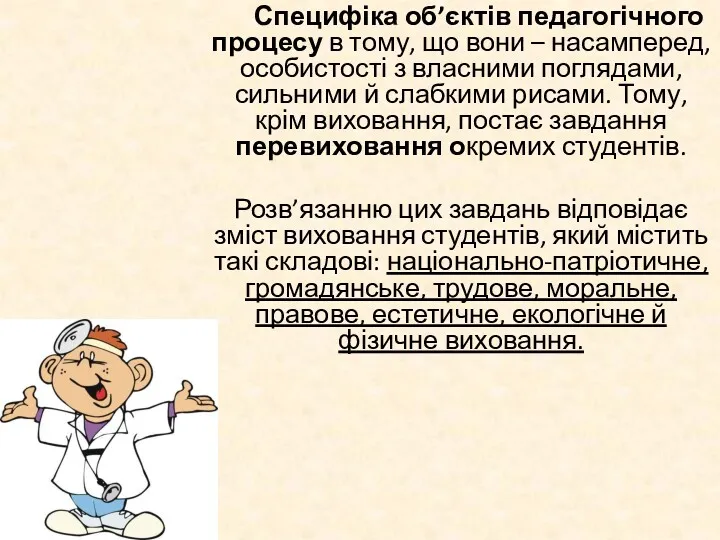 Специфіка об’єктів педагогічного процесу в тому, що вони – насамперед, особистості з власними поглядами, сильними й слабкими рисами. Тому, крім виховання, постає завдання перевиховання окремих студентів.

Розв’язанню цих завдань відповідає зміст виховання студентів, який містить такі складові: національно-патріотичне, громадянське, трудове, моральне, правове, естетичне, екологічне й фізичне виховання.